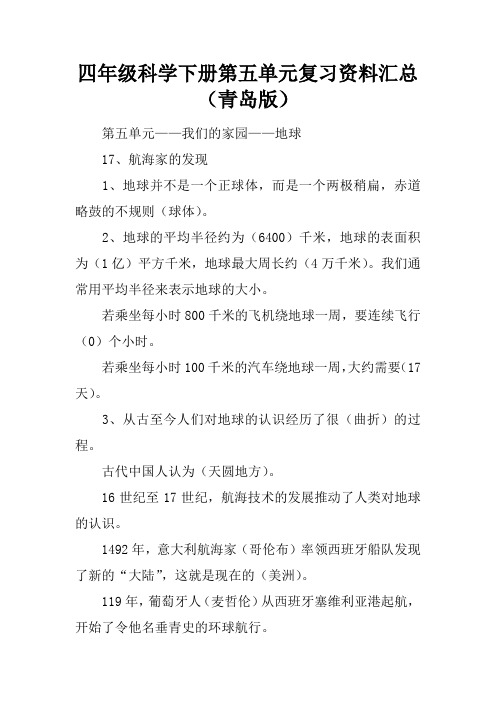 四年级科学下册第五单元复习资料汇总（青岛版）

第五单元——我们的家园——地球

17、航海家的发现

1、地球并不是一个正球体，而是一个两极稍扁，赤道略鼓的不规则（球体）。

2、地球的平均半径约为（6400）千米，地球的表面积为（1亿）平方千米，地球最大周长约（4万千米）。我们通常用平均半径来表示地球的大小。

若乘坐每小时800千米的飞机绕地球一周，要连续飞行（0）个小时。

若乘坐每小时100千米的汽车绕地球一周，大约需要（17天）。

3、从古至今人们对地球的认识经历了很（曲折）的过程。

古代中国人认为（天圆地方）。

16世纪至17世纪，航海技术的发展推动了人类对地球的认识。

1492年，意大利航海家（哥伦布）率领西班牙船队发现了新的“大陆”，这就是现在的（美洲）。

119年，葡萄牙人（麦哲伦）从西班牙塞维利亚港起航，开始了令他名垂青史的环球航行。